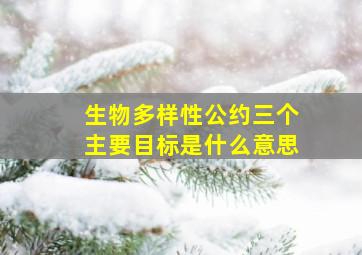 生物多样性公约三个主要目标是什么意思